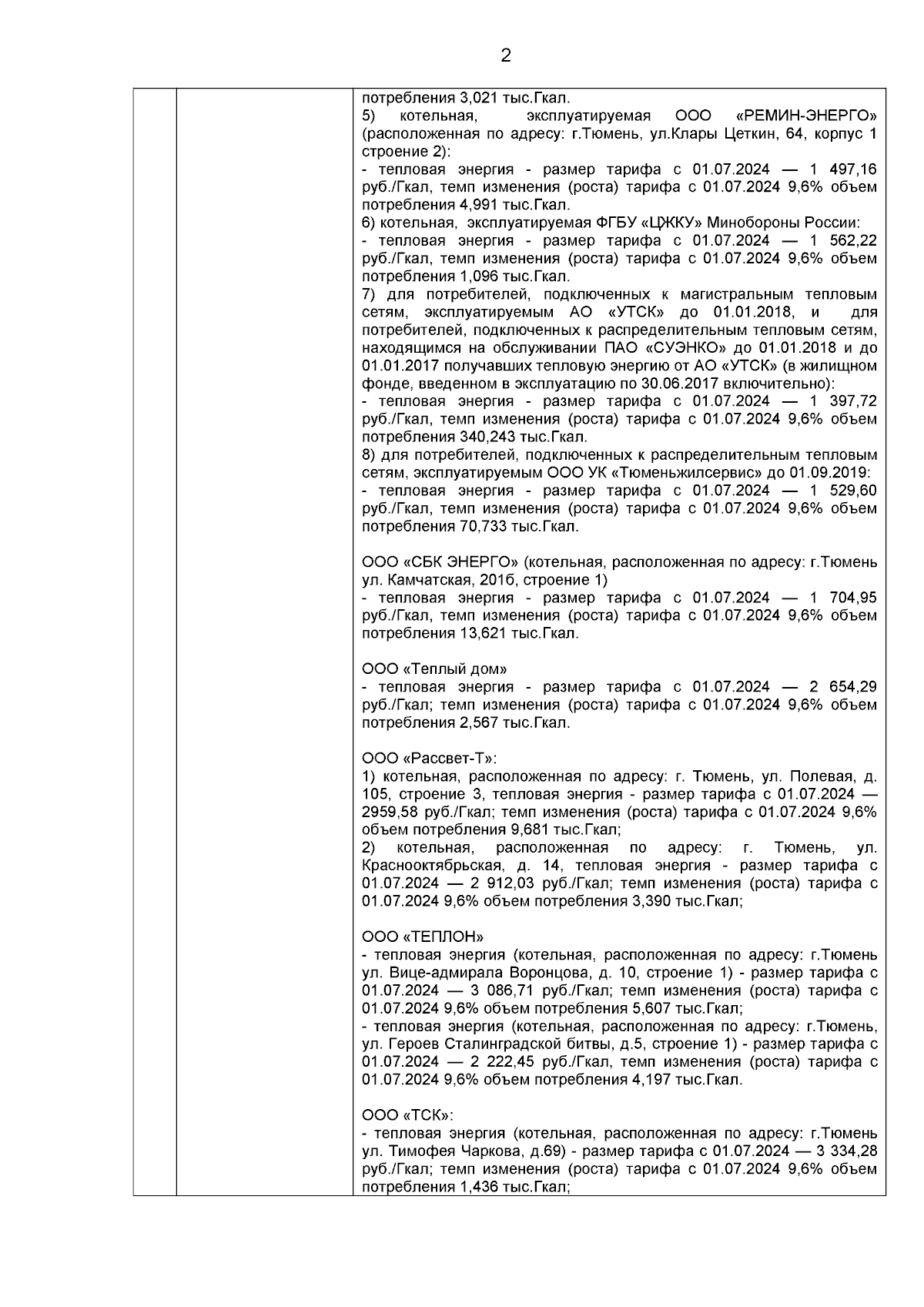 2

потребления 3,021 тыс.Гкал.
5) котельная, эксплуатируемая ООО «РЕМИН-ЭНЕРГО» (расположенная по адресу: г.Тюмень, ул.Клары Цеткин, 64, корпус 1 строение 2):
- тепловая энергия - размер тарифа с 01.07.2024 — 1 497,16 руб./Гкал, темп изменения (роста) тарифа с 01.07.2024 9,6% объем потребления 4,991 тыс.Гкал.
6) котельная, эксплуатируемая ФГБУ «ЦЖКУ» Минобороны России:
- тепловая энергия - размер тарифа с 01.07.2024 — 1 562,22 руб./Гкал, темп изменения (роста) тарифа с 01.07.2024 9,6% объем потребления 1,096 тыс.Гкал.
7) для потребителей, подключенных к магистральным тепловым сетям, эксплуатируемым АО «УТСК» до 01.01.2018, и для потребителей, подключенных к распределительным тепловым сетям, находящимся на обслуживании ПАО «СУЭНКО» до 01.01.2018 и до 01.01.2017 получавших тепловую энергию от АО «УТСК» (в жилищном фонде, введенном в эксплуатацию по 30.06.2017 включительно):
- тепловая энергия - размер тарифа с 01.07.2024 — 1 397,72 руб./Гкал, темп изменения (роста) тарифа с 01.07.2024 9,6% объем потребления 340,243 тыс.Гкал.
8) для потребителей, подключенных к распределительным тепловым сетям, эксплуатируемым ООО УК «Тюменьжилсервис» до 01.09.2019:
- тепловая энергия - размер тарифа с 01.07.2024 — 1 529,60 руб./Гкал, темп изменения (роста) тарифа с 01.07.2024 9,6% объем потребления 70,733 тыс.Гкал.

ООО «СБК ЭНЕРГО» (котельная, расположенная по адресу: г.Тюмень ул. Камчатская, 201б, строение 1)
- тепловая энергия - размер тарифа с 01.07.2024 — 1 704,95 руб./Гкал, темп изменения (роста) тарифа с 01.07.2024 9,6% объем потребления 13,621 тыс.Гкал.

ООО «Теплый дом»
- тепловая энергия - размер тарифа с 01.07.2024 — 2 654,29 руб./Гкал; темп изменения (роста) тарифа с 01.07.2024 9,6% объем потребления 2,567 тыс.Гкал.

ООО «Рассвет-Т»:
1) котельная, расположенная по адресу: г. Тюмень, ул. Полевая, д. 105, строение 3, тепловая энергия - размер тарифа с 01.07.2024 — 2959,58 руб./Гкал; темп изменения (роста) тарифа с 01.07.2024 9,6% объем потребления 9,681 тыс.Гкал;
2) котельная, расположенная по адресу: г. Тюмень, ул. Краснооктябрьская, д. 14, тепловая энергия - размер тарифа с 01.07.2024 — 2 912,03 руб./Гкал; темп изменения (роста) тарифа с 01.07.2024 9,6% объем потребления 3,390 тыс.Гкал;

ООО «ТЕПЛОН»
- тепловая энергия (котельная, расположенная по адресу: г.Тюмень ул. Вице-адмирала Воронцова, д. 10, строение 1) - размер тарифа с 01.07.2024 — 3 086,71 руб./Гкал; темп изменения (роста) тарифа с 01.07.2024 9,6% объем потребления 5,607 тыс.Гкал;
- тепловая энергия (котельная, расположенная по адресу: г.Тюмень, ул. Героев Сталинградской битвы, д.5, строение 1) - размер тарифа с 01.07.2024 — 2 222,45 руб./Гкал, темп изменения (роста) тарифа с 01.07.2024 9,6% объем потребления 4,197 тыс.Гкал.

ООО «ТСК»:
- тепловая энергия (котельная, расположенная по адресу: г.Тюмень ул. Тимофея Чаркова, д.69) - размер тарифа с 01.07.2024 — 3 334,28 руб./Гкал; темп изменения (роста) тарифа с 01.07.2024 9,6% объем потребления 1,436 тыс.Гкал;